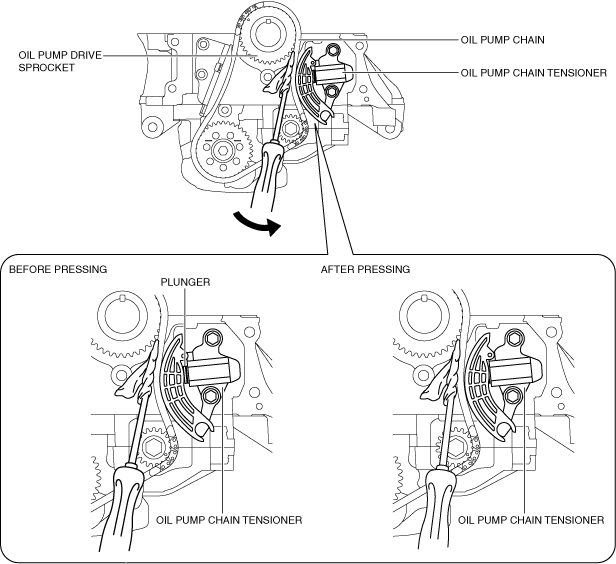 OIL PUMP DRIVE SPROCKET

OIL PUMP CHAIN

OIL PUMP CHAIN TENSIONER

BEFORE PRESSING

PLUNGER

OIL PUMP CHAIN TENSIONER

AFTER PRESSING

OIL PUMP CHAIN TENSIONER